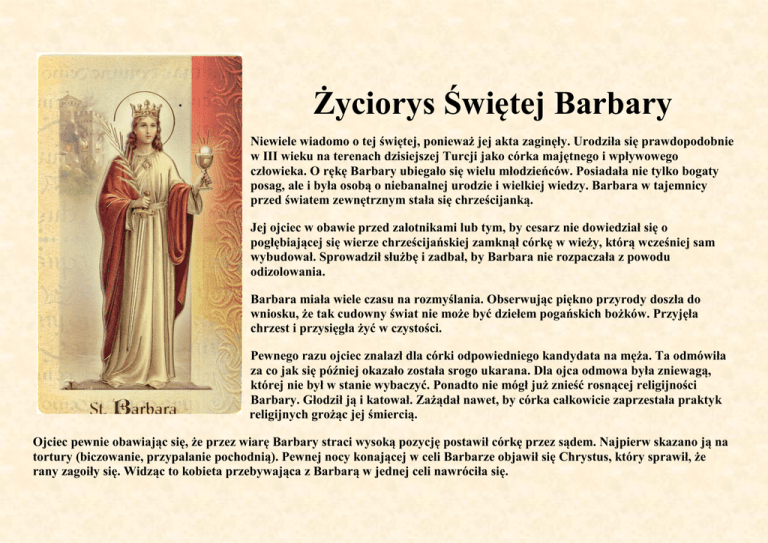 St. Barbara

Życiorys Świętej Barbary

Niewiele wiadomo o tej świętej, ponieważ jej akta zaginęły. Urodziła się prawdopodobnie w III wieku na terenach dzisiejszej Turcji jako córka majętnego i wpływowego człowieka. O rękę Barbary ubiegało się wielu młodzieńców. Posiadała nie tylko bogaty posag, ale i była osobą o niebanalnej urodzie i wielkiej wiedzy. Barbara w tajemnicy przed światem zewnętrznym stała się chrześcijanką.

Jej ojciec w obawie przed zalotnikami lub tym, by cesarz nie dowiedział się o pogłębiającej się wierze chrześcijańskiej zamknął córkę w wieży, którą wcześniej sam wybudował. Sprowadził służbę i zadbał, by Barbara nie rozpaczała z powodu odizolowania.

Barbara miała wiele czasu na rozmyślania. Obserwując piękno przyrody doszła do wniosku, że tak cudowny świat nie może być dziełem pogańskich bożków. Przyjęła chrzest i przysięgła żyć w czystości.

Pewnego razu ojciec znalazł dla córki odpowiedniego kandydata na męża. Ta odmówiła za co jak się później okazało została srogo ukarana. Dla ojca odmowa była zniewagą, której nie był w stanie wybaczyć. Ponadto nie mógł już znieść rosnącej religijności Barbary. Głodził ją i katował. Zażądał nawet, by córka całkowicie zaprzestała praktyk religijnych grożąc jej śmiercią.

Ojciec pewnie obawiając się, że przez wiarę Barbary straci wysoką pozycję postawił córkę przez sądem. Najpierw skazano ją na tortury (biczowanie, przypalanie pochodnią). Pewnej nocy konającej w celi Barbarze objawił się Chrystus, który sprawił, że rany zagoiły się. Widząc to kobieta przebywająca z Barbarą w jednej celi nawróciła się.